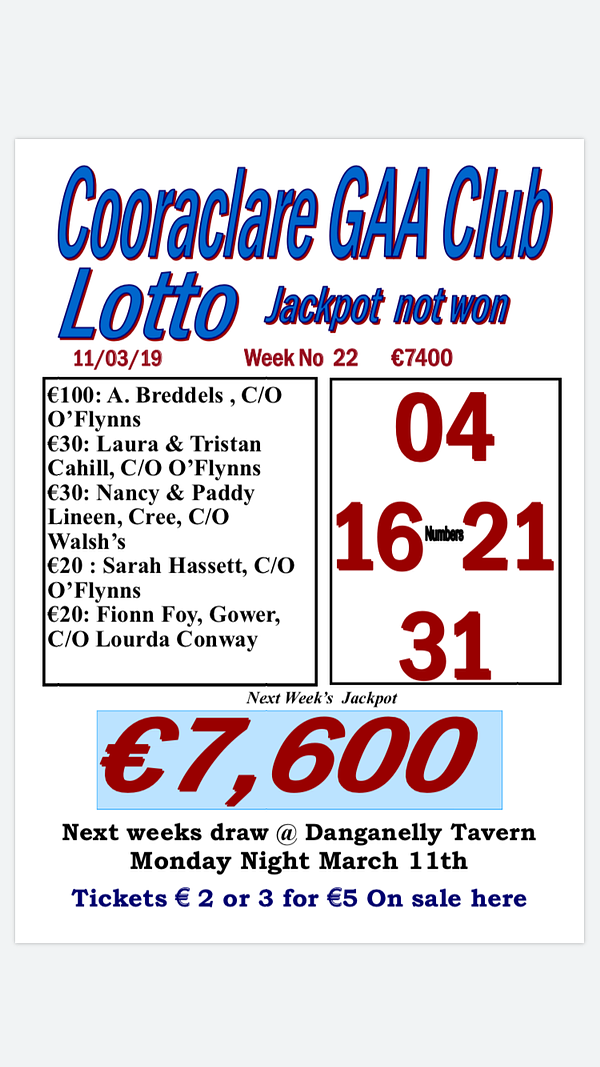 Cooraclare GAA Club
Lotto Jackpot not won

11/03/19 Week No 22 €7400

€100: A. Breddels , C/O O'Flynns
€30: Laura & Tristan Cahill, C/O O'Flynns
€30: Nancy & Paddy Lineen, Cree, C/O Walsh's
€20 : Sarah Hassett, C/O O'Flynns
€20: Fionn Foy, Gower, C/O Lourda Conway

04
16 Numbers 21
31

Next Week's Jackpot

€7,600

Next weeks draw @ Danganelly Tavern
Monday Night March 11th

Tickets € 2 or 3 for €5 On sale here